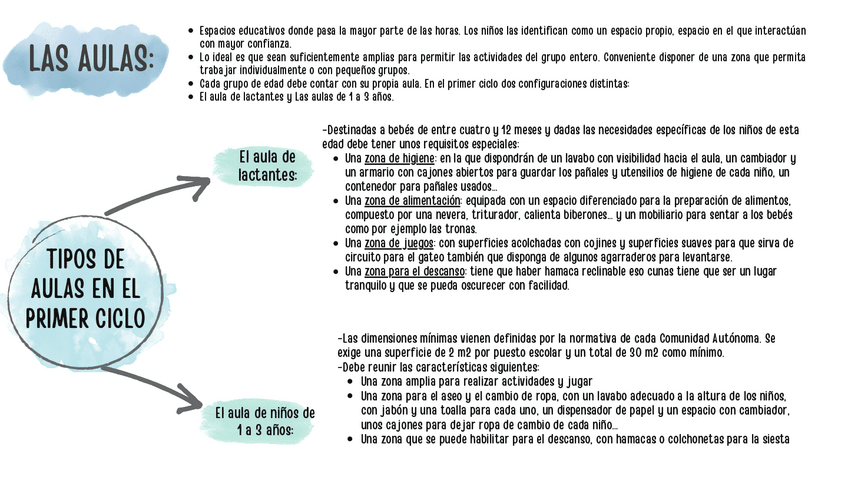 LAS AULAS:

- Espacios educativos donde pasa la mayor parte de las horas. Los niños las identifican como un espacio propio, espacio en el que interactúan con mayor confianza.
- Lo ideal es que sean suficientemente amplias para permitir las actividades del grupo entero. Conveniente disponer de una zona que permita trabajar individualmente o con pequeños grupos.
- Cada grupo de edad debe contar con su propia aula. En el primer ciclo dos configuraciones distintas:
- El aula de lactantes y Las aulas de 1 a 3 años.

TIPOS DE AULAS EN EL PRIMER CICLO

El aula de lactantes:

-Destinadas a bebés de entre cuatro y 12 meses y dadas las necesidades específicas de los niños de esta edad debe tener unos requisitos especiales:
- Una zona de higiene: en la que dispondrán de un lavabo con visibilidad hacia el aula, un cambiador y un armario con cajones abiertos para guardar los pañales y utensilios de higiene de cada niño, un contenedor para pañales usados...
- Una zona de alimentación: equipada con un espacio diferenciado para la preparación de alimentos, compuesto por una nevera, triturador, calienta biberones... y un mobiliario para sentar a los bebés como por ejemplo las tronas.
- Una zona de juegos: con superficies acolchadas con cojines y superficies suaves para que sirva de circuito para el gateo también que disponga de algunos agarraderos para levantarse.
- Una zona para el descanso: tiene que haber hamaca reclinable eso cunas tiene que ser un lugar tranquilo y que se pueda oscurecer con facilidad.

El aula de niños de 1 a 3 años:

-Las dimensiones mínimas vienen definidas por la normativa de cada Comunidad Autónoma. Se exige una superficie de 2 m2 por puesto escolar y un total de 30 m2 como mínimo.
-Debe reunir las características siguientes:
- Una zona amplia para realizar actividades y jugar
- Una zona para el aseo y el cambio de ropa, con un lavabo adecuado a la altura de los niños, con jabón y una toalla para cada uno, un dispensador de papel y un espacio con cambiador, unos cajones para dejar ropa de cambio de cada niño...
- Una zona que se puede habilitar para el descanso, con hamacas o colchonetas para la siesta